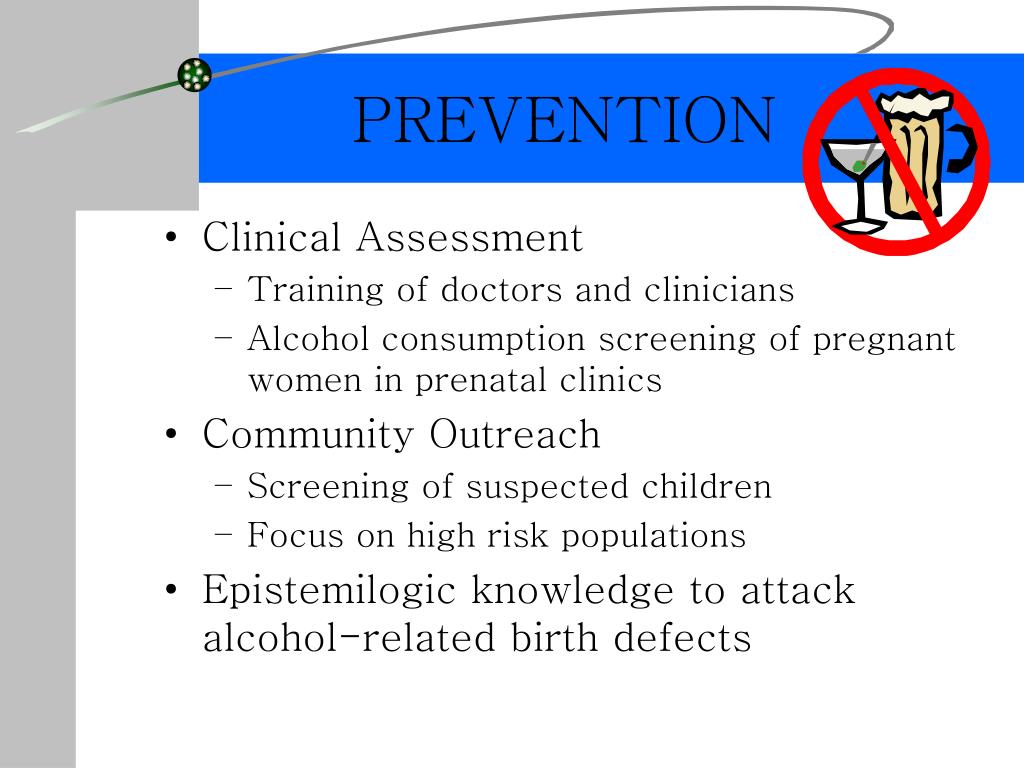 PREVENTION

• Clinical Assessment
– Training of doctors and clinicians
– Alcohol consumption screening of pregnant women in prenatal clinics
• Community Outreach
– Screening of suspected children
– Focus on high risk populations
• Epistemilogic knowledge to attack alcohol-related birth defects